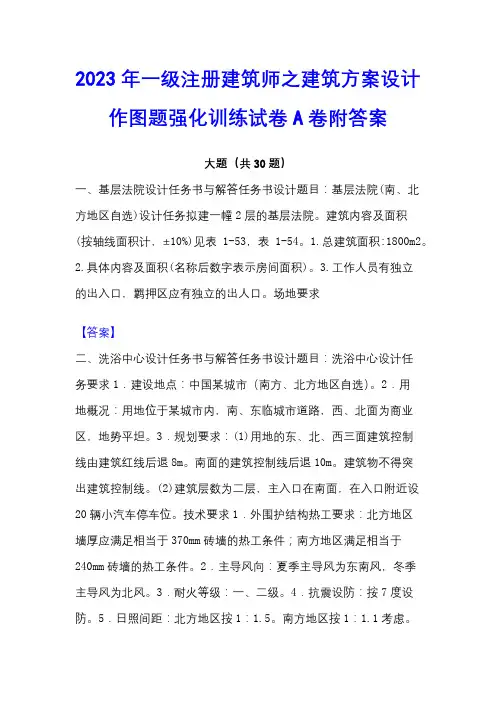 2023 年一级注册建筑师之建筑方案设计作图题强化训练试卷 A 卷附答案

大题（共 30 题）

一、基层法院设计任务书与解答任务书设计题目：基层法院（南、北方地区自选）设计任务拟建一幢 2 层的基层法院。建筑内容及面积（按轴线面积计，±10%）见表 1-53，表 1-54。1.总建筑面积：1800m2。2.具体内容及面积（名称后数字表示房间面积）。3.工作人员有独立的出入口，羁押区应有独立的出人口。场地要求

【答案】

二、洗浴中心设计任务书与解答任务书设计题目：洗浴中心设计任务要求 1．建设地点：中国某城市（南方、北方地区自选）。2．用地概况：用地位于某城市内，南、东临城市道路，西、北面为商业区，地势平坦。3．规划要求：⑴用地的东、北、西三面建筑控制线由建筑红线后退 8m。南面的建筑控制线后退 10m。建筑物不得突出建筑控制线。⑵建筑层数为二层，主入口在南面，在入口附近设 20 辆小汽车停车位。技术要求 1．外围护结构热工要求：北方地区墙厚应满足相当于 370mm 砖墙的热工条件；南方地区满足相当于 240mm 砖墙的热工条件。2．主导风向：夏季主导风为东南风，冬季主导风为北风。3．耐火等级：一、二级。4．抗震设防：按 7 度设防。5．日照间距：北方地区按 1：1.5。南方地区按 1：1.1 考虑。